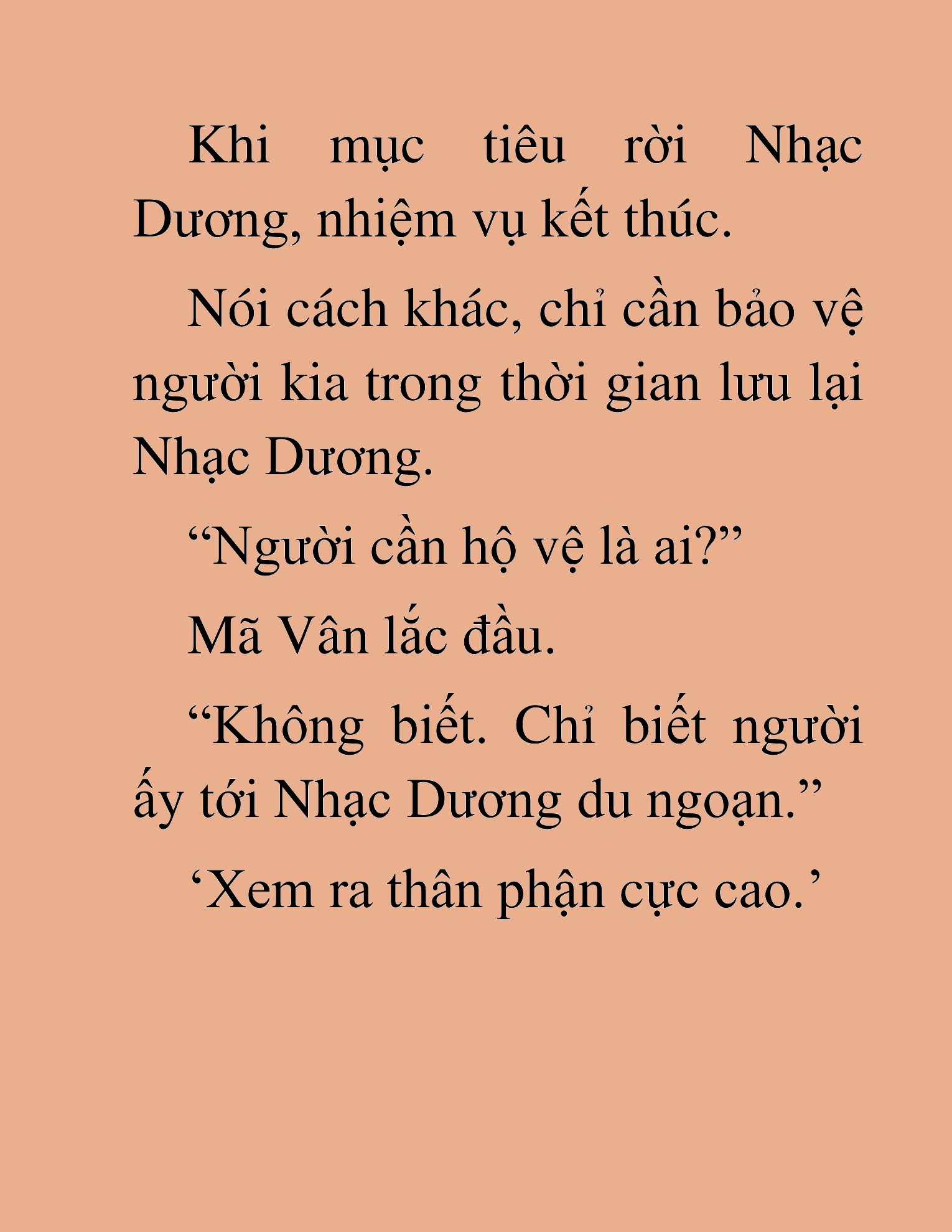 Khi mục tiêu rời Nhạc Dương, nhiệm vụ kết thúc.

Nói cách khác, chỉ cần bảo vệ người kia trong thời gian lưu lại Nhạc Dương.

“Người cần hộ vệ là ai?”

Mã Vân lắc đầu.

“Không biết. Chỉ biết người ấy tới Nhạc Dương du ngoạn.”

‘Xem ra thân phận cực cao.’